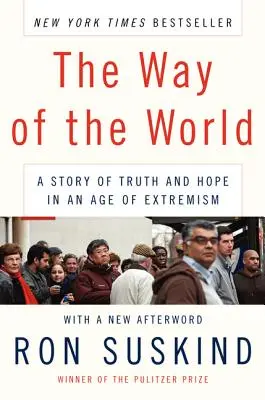 NEW YORK TIMES BESTSELLER

The Way of the World

A STORY OF TRUTH AND HOPE IN AN AGE OF EXTREMISM

WITH A NEW AFTERWORD

RON SUSKIND

WINNER OF THE PULITZER PRIZE